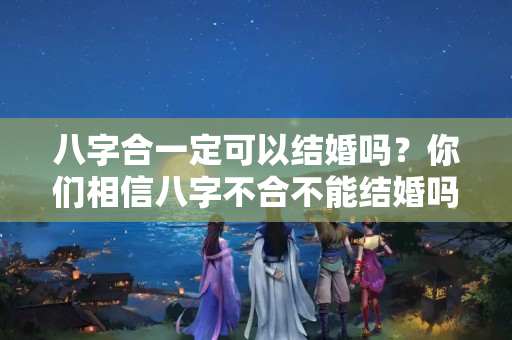 八字合一定可以结婚吗？你们相信八字不合不能结婚吗